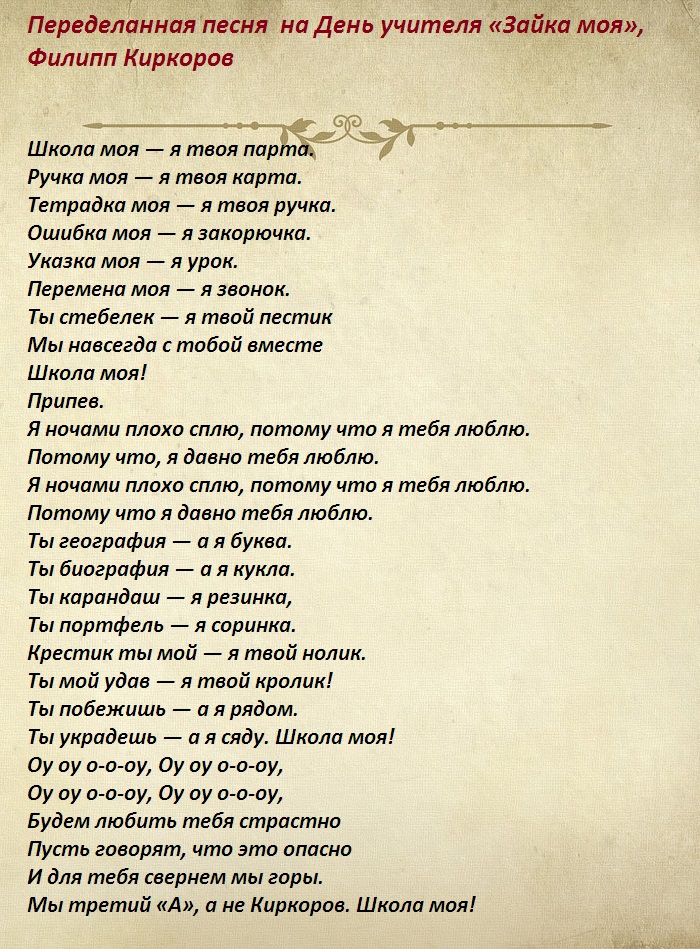 Переделанная песня на День учителя «Зайка моя», Филипп Киркоров

Школа моя — я твоя парта.
Ручка моя — я твоя карта.
Тетрадка моя — я твоя ручка.
Ошибка моя — я закорючка.
Указка моя — я урок.
Перемена моя — я звонок.
Ты стебелек — я твой пестик
Мы навсегда с тобой вместе
Школа моя!
Припев.
Я ночами плохо сплю, потому что я тебя люблю.
Потому что, я давно тебя люблю.
Я ночами плохо сплю, потому что я тебя люблю.
Потому что я давно тебя люблю.
Ты география — а я буква.
Ты биография — а я кукла.
Ты карандаш — я резинка,
Ты портфель — я соринка.
Крестик ты мой — я твой нолик.
Ты мой удав — я твой кролик!
Ты побежишь — а я рядом.
Ты украдешь — а я сяду. Школа моя!
Оу оу о-о-оу, Оу оу о-о-оу,
Оу оу о-о-оу, Оу оу о-о-оу,
Будем любить тебя страстно
Пусть говорят, что это опасно
И для тебя свернем мы горы.
Мы третий «А», а не Киркоров. Школа моя!